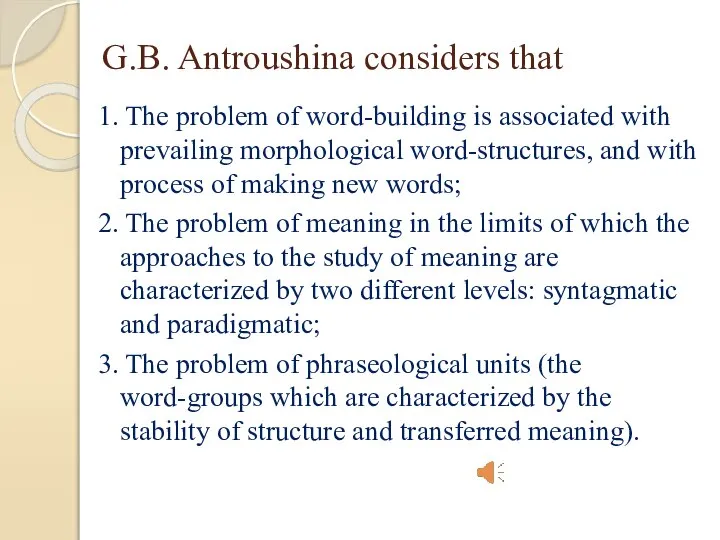 G.B. Antroushina considers that

1. The problem of word-building is associated with prevailing morphological word-structures, and with process of making new words;

2. The problem of meaning in the limits of which the approaches to the study of meaning are characterized by two different levels: syntagmatic and paradigmatic;

3. The problem of phraseological units (the word-groups which are characterized by the stability of structure and transferred meaning).